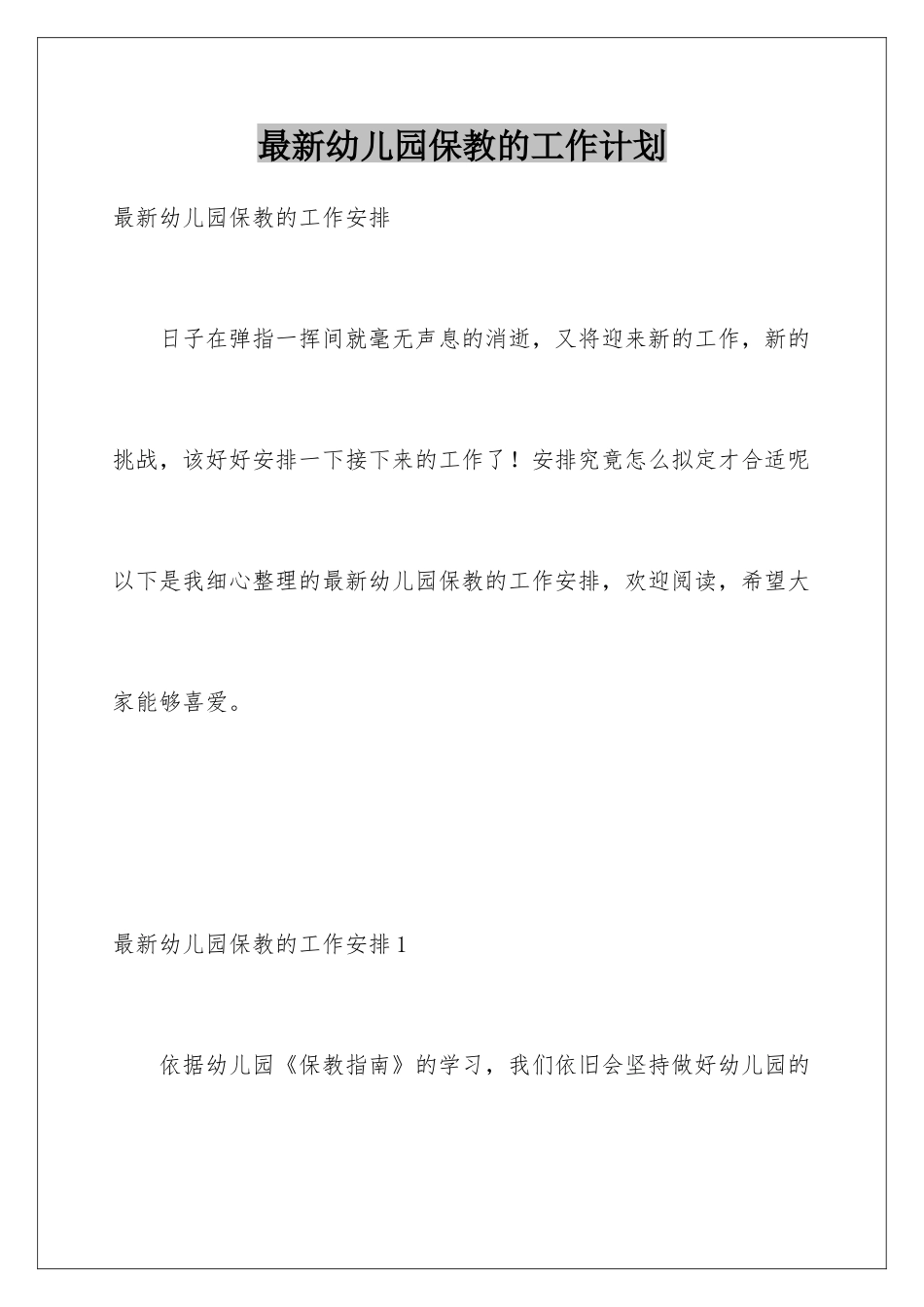 最新幼儿园保教的工作计划

最新幼儿园保教的工作安排

日子在弹指一挥间就毫无声息的消逝，又将迎来新的工作，新的挑战，该好好安排一下接下来的工作了！安排究竟怎么拟定才合适呢以下是我细心整理的最新幼儿园保教的工作安排，欢迎阅读，希望大家能够喜爱。

最新幼儿园保教的工作安排1

依据幼儿园《保教指南》的学习，我们依旧会坚持做好幼儿园的